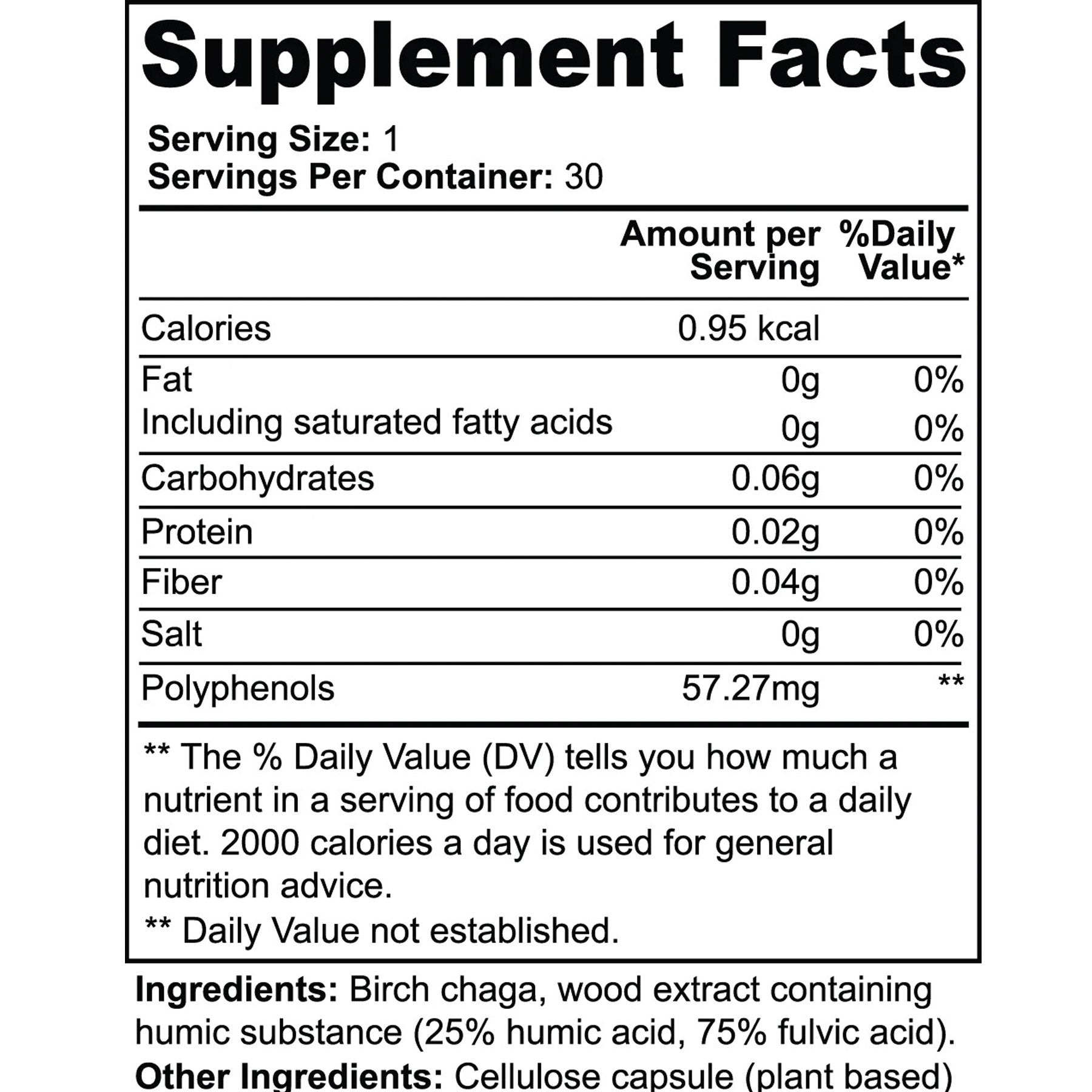 Supplement Facts

Serving Size: 1
Servings Per Container: 30

| | Amount per Serving | %Daily Value* |
|---|---|---|
| Calories | 0.95 kcal | |
| Fat | 0g | 0% |
| Including saturated fatty acids | 0g | 0% |
| Carbohydrates | 0.06g | 0% |
| Protein | 0.02g | 0% |
| Fiber | 0.04g | 0% |
| Salt | 0g | 0% |
| Polyphenols | 57.27mg | ** |

** The % Daily Value (DV) tells you how much a nutrient in a serving of food contributes to a daily diet. 2000 calories a day is used for general nutrition advice.
** Daily Value not established.

Ingredients: Birch chaga, wood extract containing humic substance (25% humic acid, 75% fulvic acid).
Other Ingredients: Cellulose capsule (plant based)